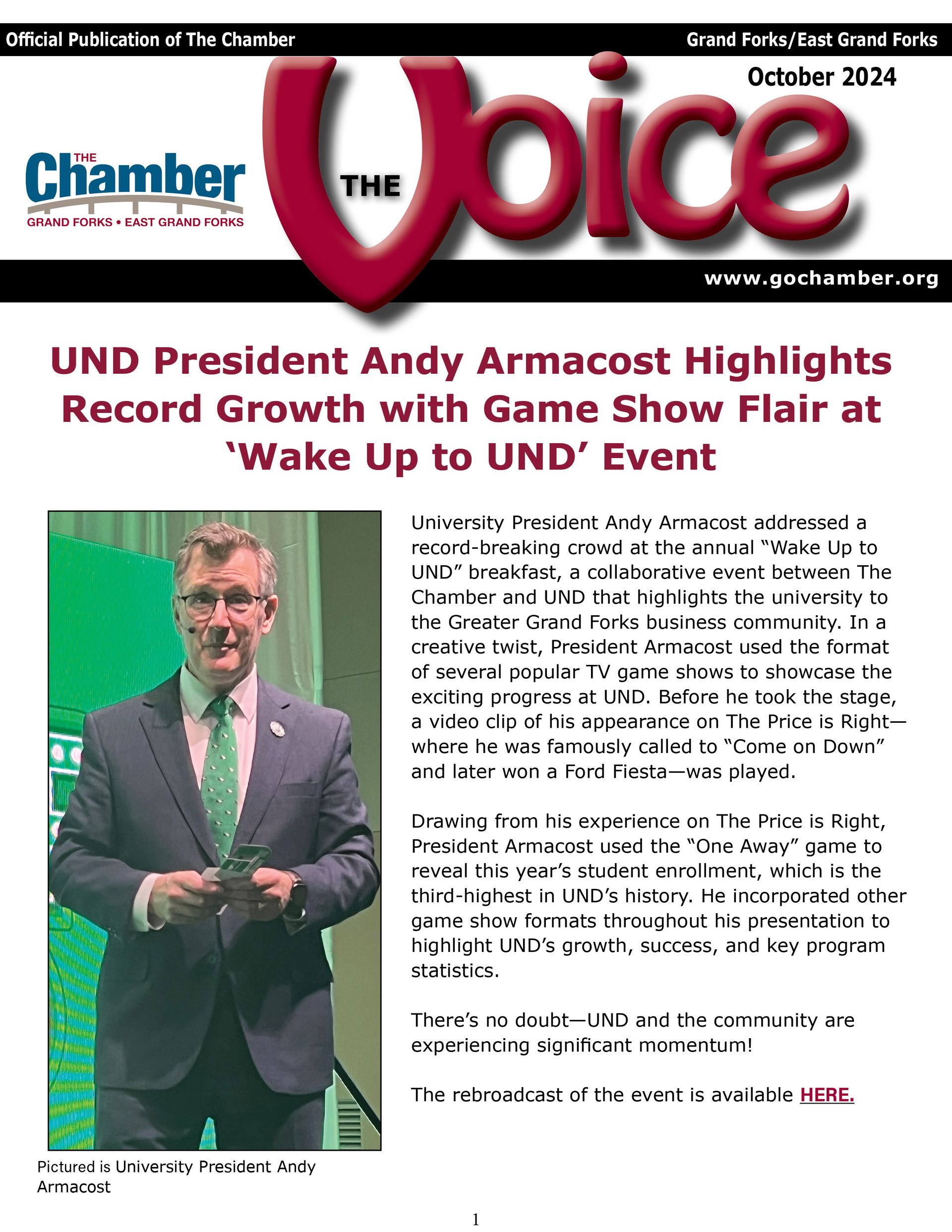 Official Publication of The Chamber

Grand Forks/East Grand Forks

October 2024

THE Chamber GRAND FORKS • EAST GRAND FORKS

THE Voice

www.gochamber.org

UND President Andy Armacost Highlights Record Growth with Game Show Flair at 'Wake Up to UND' Event

University President Andy Armacost addressed a record-breaking crowd at the annual "Wake Up to UND" breakfast, a collaborative event between The Chamber and UND that highlights the university to the Greater Grand Forks business community. In a creative twist, President Armacost used the format of several popular TV game shows to showcase the exciting progress at UND. Before he took the stage, a video clip of his appearance on The Price is Right—where he was famously called to "Come on Down" and later won a Ford Fiesta—was played.

Drawing from his experience on The Price is Right, President Armacost used the "One Away" game to reveal this year's student enrollment, which is the third-highest in UND's history. He incorporated other game show formats throughout his presentation to highlight UND's growth, success, and key program statistics.

There's no doubt—UND and the community are experiencing significant momentum!

The rebroadcast of the event is available HERE.

Pictured is University President Andy Armacost

1